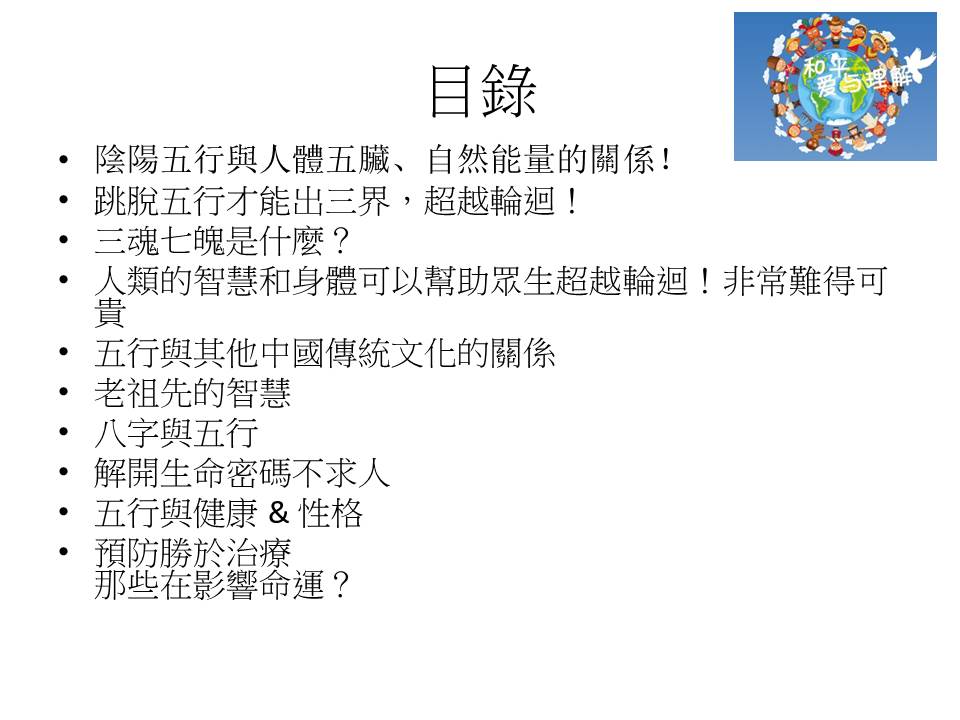 目錄

• 陰陽五行與人體五臟、自然能量的關係!
• 跳脫五行才能出三界，超越輪迴！
• 三魂七魄是什麼？
• 人類的智慧和身體可以幫助眾生超越輪迴！非常難得可貴
• 五行與其他中國傳統文化的關係
• 老祖先的智慧
• 八字與五行
• 解開生命密碼不求人
• 五行與健康 & 性格
• 預防勝於治療
那些在影響命運？

和平
爱与理解